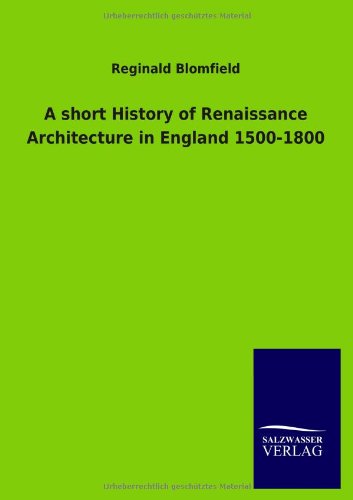 Urheberrechtlich geschütztes Material

Reginald Blomfield

A short History of Renaissance Architecture in England 1500-1800

SALZWASSER
VERLAG

Urheberrechtlich geschütztes Material